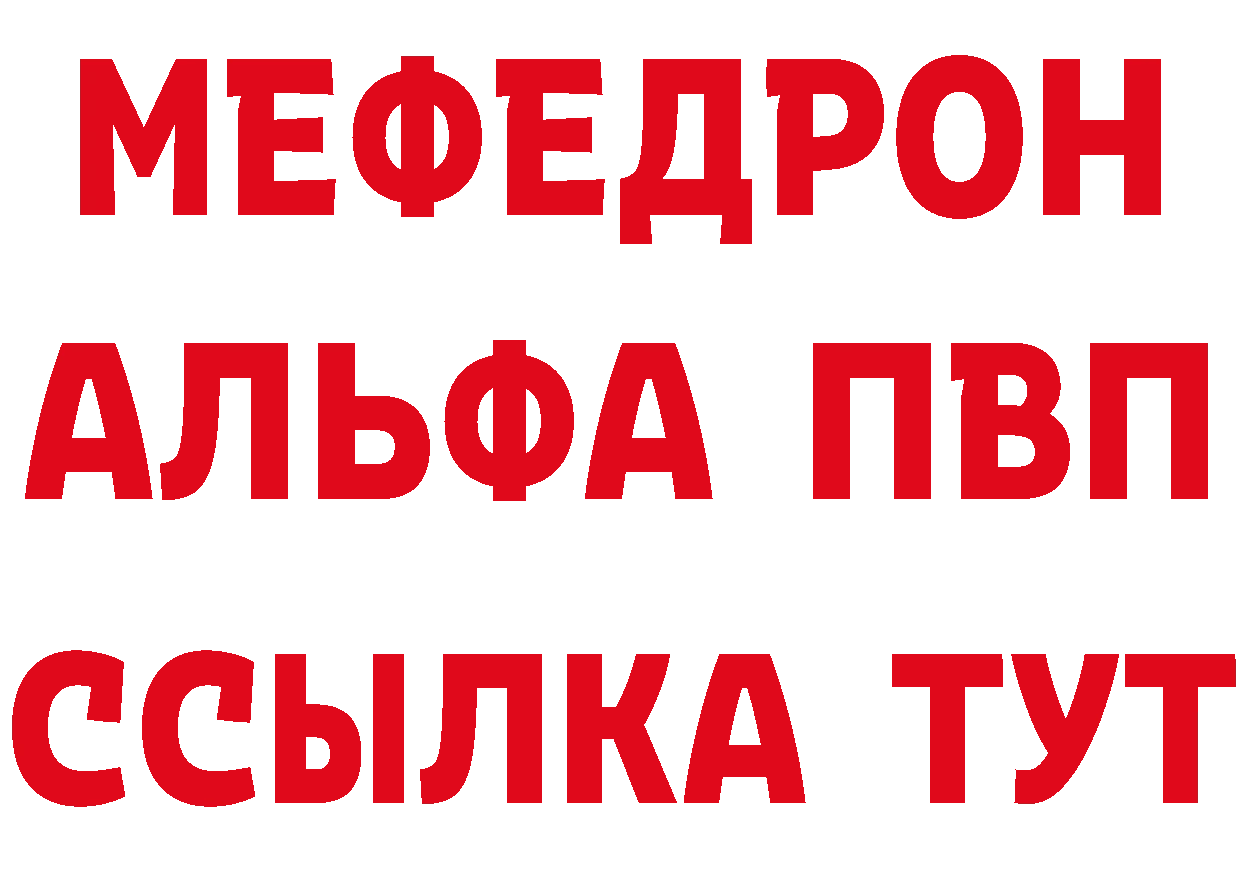 МЕФЕДРОН
АЛЬФА ПВП
ССЫЛКА ТУТ